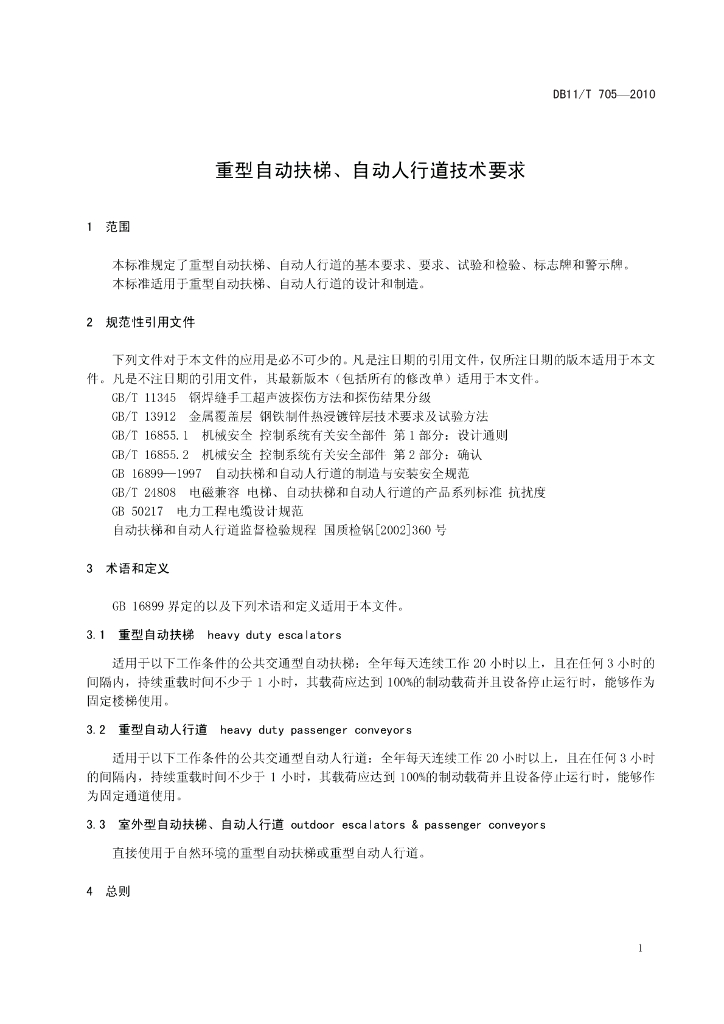 DB11/T 705—2010

重型自动扶梯、自动人行道技术要求

1 范围

本标准规定了重型自动扶梯、自动人行道的基本要求、要求、试验和检验、标志牌和警示牌。
本标准适用于重型自动扶梯、自动人行道的设计和制造。

2 规范性引用文件

下列文件对于本文件的应用是必不可少的。凡是注日期的引用文件，仅所注日期的版本适用于本文件。凡是不注日期的引用文件，其最新版本（包括所有的修改单）适用于本文件。
GB/T 11345 钢焊缝手工超声波探伤方法和探伤结果分级
GB/T 13912 金属覆盖层 钢铁制件热浸镀锌层技术要求及试验方法
GB/T 16855.1 机械安全 控制系统有关安全部件 第1部分：设计通则
GB/T 16855.2 机械安全 控制系统有关安全部件 第2部分：确认
GB 16899—1997 自动扶梯和自动人行道的制造与安装安全规范
GB/T 24808 电磁兼容 电梯、自动扶梯和自动人行道的产品系列标准 抗扰度
GB 50217 电力工程电缆设计规范
自动扶梯和自动人行道监督检验规程 国质检锅[2002]360号

3 术语和定义

GB 16899 界定的以及下列术语和定义适用于本文件。

3.1 重型自动扶梯 heavy duty escalators

适用于以下工作条件的公共交通型自动扶梯：全年每天连续工作20小时以上，且在任何3小时的间隔内，持续重载时间不少于1小时，其载荷应达到100%的制动载荷并且设备停止运行时，能够作为固定楼梯使用。

3.2 重型自动人行道 heavy duty passenger conveyors

适用于以下工作条件的公共交通型自动人行道：全年每天连续工作20小时以上，且在任何3小时的间隔内，持续重载时间不少于1小时，其载荷应达到100%的制动载荷并且设备停止运行时，能够作为固定通道使用。

3.3 室外型自动扶梯、自动人行道 outdoor escalators & passenger conveyors

直接使用于自然环境的重型自动扶梯或重型自动人行道。

4 总则

1